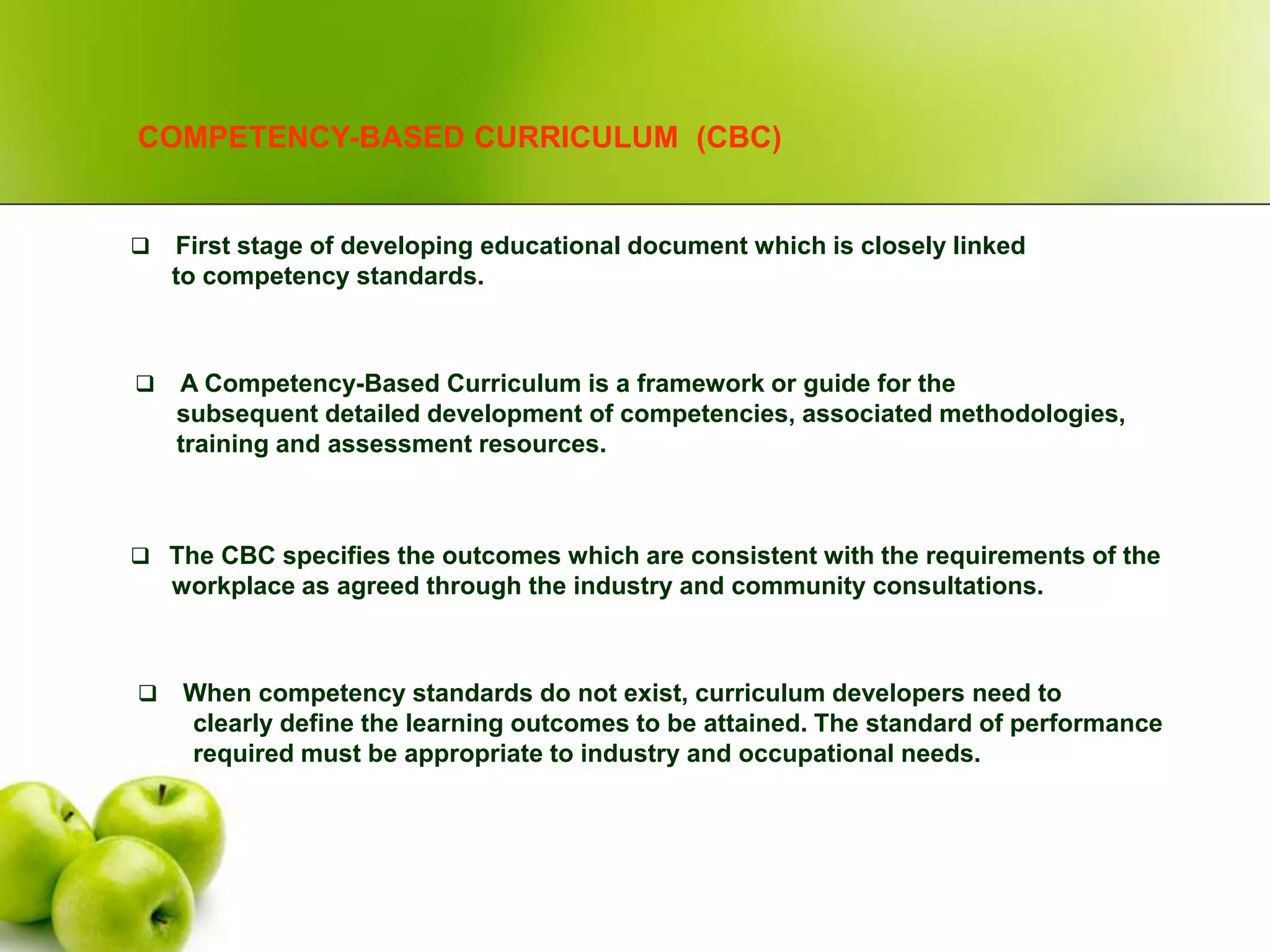 COMPETENCY-BASED CURRICULUM (CBC)

❑ First stage of developing educational document which is closely linked to competency standards.

❑ A Competency-Based Curriculum is a framework or guide for the subsequent detailed development of competencies, associated methodologies, training and assessment resources.

❑ The CBC specifies the outcomes which are consistent with the requirements of the workplace as agreed through the industry and community consultations.

❑ When competency standards do not exist, curriculum developers need to clearly define the learning outcomes to be attained. The standard of performance required must be appropriate to industry and occupational needs.